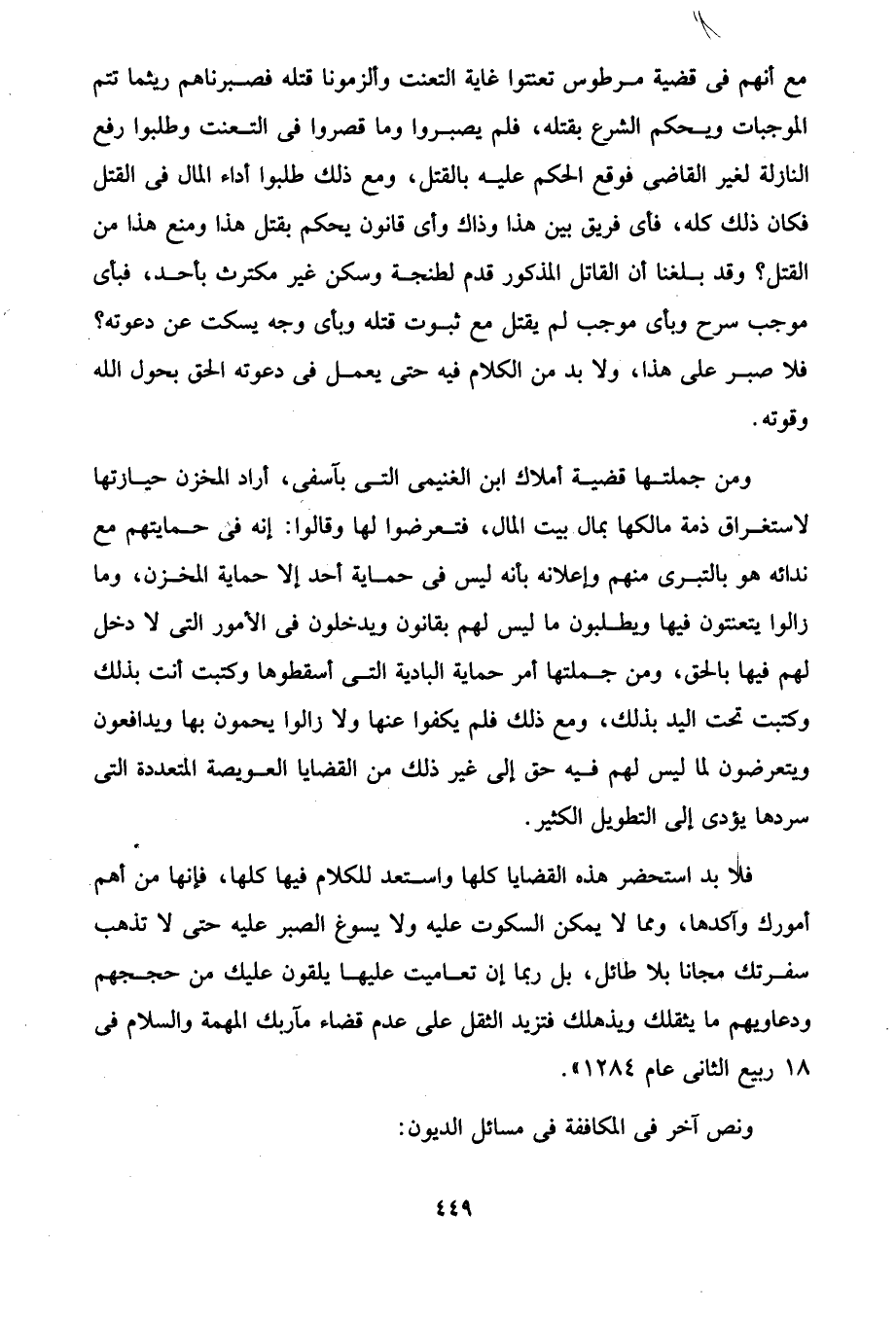 مع أنهم فى قضية مرطوس تعنتوا غاية التعنت وألزمونا قتله فصبرناهم ريثما تتم الموجبات ويحكم الشرع بقتله، فلم يصبروا وما قصروا فى التعنت وطلبوا رفع النازلة لغير القاضى فوقع الحكم عليه بالقتل، ومع ذلك طلبوا أداء المال فى القتل فكان ذلك كله، فأى فريق بين هذا وذاك وأى قانون يحكم بقتل هذا ومنع هذا من القتل؟ وقد بلغنا أن القاتل المذكور قدم لطنجة وسكن غير مكترث بأحد، فبأى موجب سرح وبأى موجب لم يقتل مع ثبوت قتله وبأى وجه يسكت عن دعوته؟ فلا صبر على هذا، ولا بد من الكلام فيه حتى يعمل فى دعوته الحق بحول الله وقوته.

ومن جملتها قضية أملاك ابن الغنيمى التى بآسفى، أراد المخزن حيازتها لاستغراق ذمة مالكها بمال بيت المال، فتعرضوا لها وقالوا: إنه فى حمايتهم مع ندائه هو بالتبرى منهم وإعلانه بأنه ليس فى حماية أحد إلا حماية المخزن، وما زالوا يتعنتون فيها ويطلبون ما ليس لهم بقانون ويدخلون فى الأمور التى لا دخل لهم فيها بالحق، ومن جملتها أمر حماية البادية التى أسقطوها وكتبت أنت بذلك وكتبت تحت اليد بذلك، ومع ذلك فلم يكفوا عنها ولا زالوا يحمون بها ويدافعون ويتعرضون لما ليس لهم فيه حق إلى غير ذلك من القضايا العويصة المتعددة التى سردها يؤدى إلى التطويل الكثير.

فلا بد استحضر هذه القضايا كلها واستعد للكلام فيها كلها، فإنها من أهم أمورك وآكدها، ومما لا يمكن السكوت عليه ولا يسوغ الصبر عليه حتى لا تذهب سفرتك مجانا بلا طائل، بل ربما إن تعاميت عليها يلقون عليك من حججهم ودعاويهم ما يثقلك ويذهلك فتزيد الثقل على عدم قضاء مآربك المهمة والسلام فى ١٨ ربيع الثانى عام ١٢٨٤».

ونص آخر فى المكافئة فى مسائل الديون:

٤٤٩